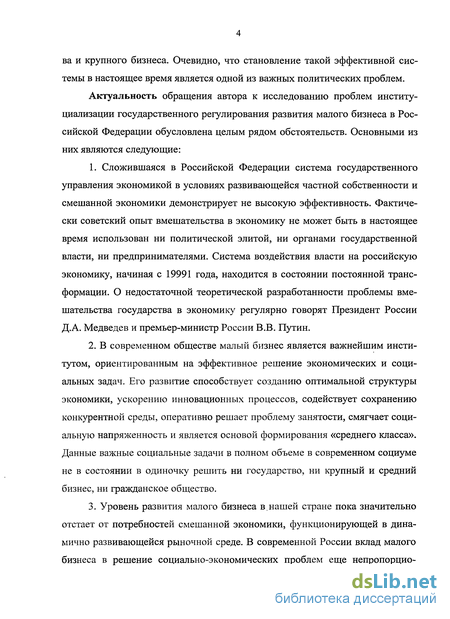 4

ва и крупного бизнеса. Очевидно, что становление такой эффективной системы в настоящее время является одной из важных политических проблем.

Актуальность обращения автора к исследованию проблем институциализации государственного регулирования развития малого бизнеса в Российской Федерации обусловлена целым рядом обстоятельств. Основными из них являются следующие:

1. Сложившаяся в Российской Федерации система государственного управления экономикой в условиях развивающейся частной собственности и смешанной экономики демонстрирует не высокую эффективность. Фактически советский опыт вмешательства в экономику не может быть в настоящее время использован ни политической элитой, ни органами государственной власти, ни предпринимателями. Система воздействия власти на российскую экономику, начиная с 19991 года, находится в состоянии постоянной трансформации. О недостаточной теоретической разработанности проблемы вмешательства государства в экономику регулярно говорят Президент России Д.А. Медведев и премьер-министр России В.В. Путин.

2. В современном обществе малый бизнес является важнейшим институтом, ориентированным на эффективное решение экономических и социальных задач. Его развитие способствует созданию оптимальной структуры экономики, ускорению инновационных процессов, содействует сохранению конкурентной среды, оперативно решает проблему занятости, смягчает социальную напряженность и является основой формирования «среднего класса». Данные важные социальные задачи в полном объеме в современном социуме не в состоянии в одиночку решить ни государство, ни крупный и средний бизнес, ни гражданское общество.

3. Уровень развития малого бизнеса в нашей стране пока значительно отстает от потребностей смешанной экономики, функционирующей в динамично развивающейся рыночной среде. В современной России вклад малого бизнеса в решение социально-экономических проблем еще непропорцио-

dsLib.net
библиотека диссертаций